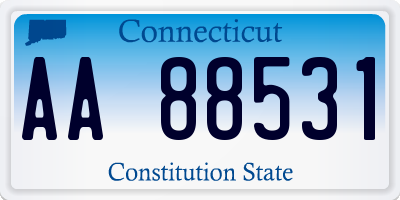 Connecticut

AA 88531

Constitution State